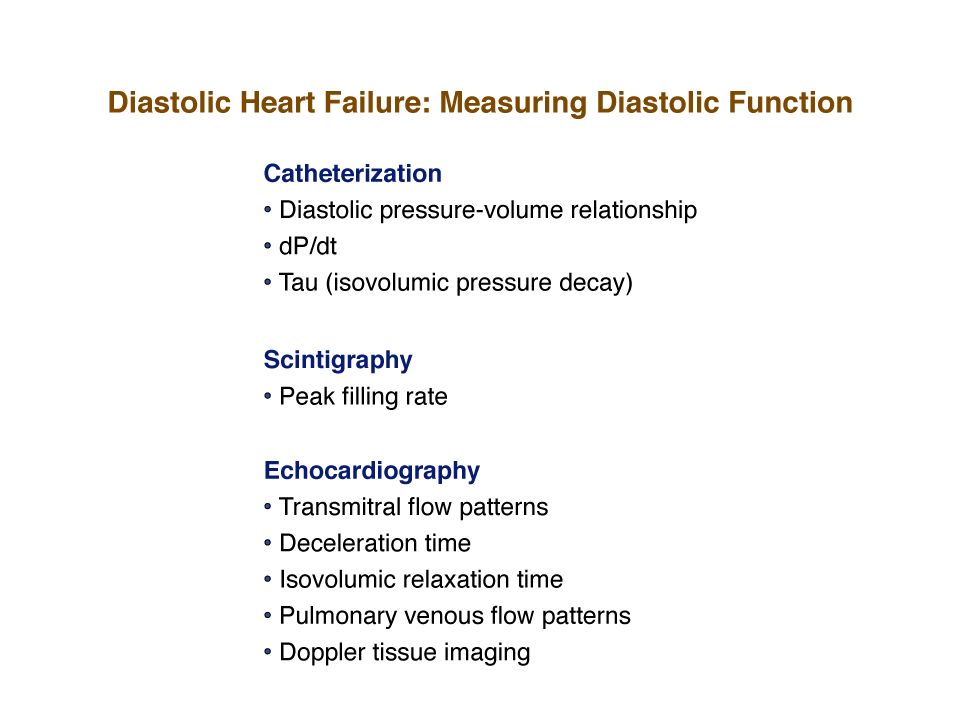 Diastolic Heart Failure: Measuring Diastolic Function

Catheterization
• Diastolic pressure-volume relationship
• dP/dt
• Tau (isovolumic pressure decay)

Scintigraphy
• Peak filling rate

Echocardiography
• Transmitral flow patterns
• Deceleration time
• Isovolumic relaxation time
• Pulmonary venous flow patterns
• Doppler tissue imaging